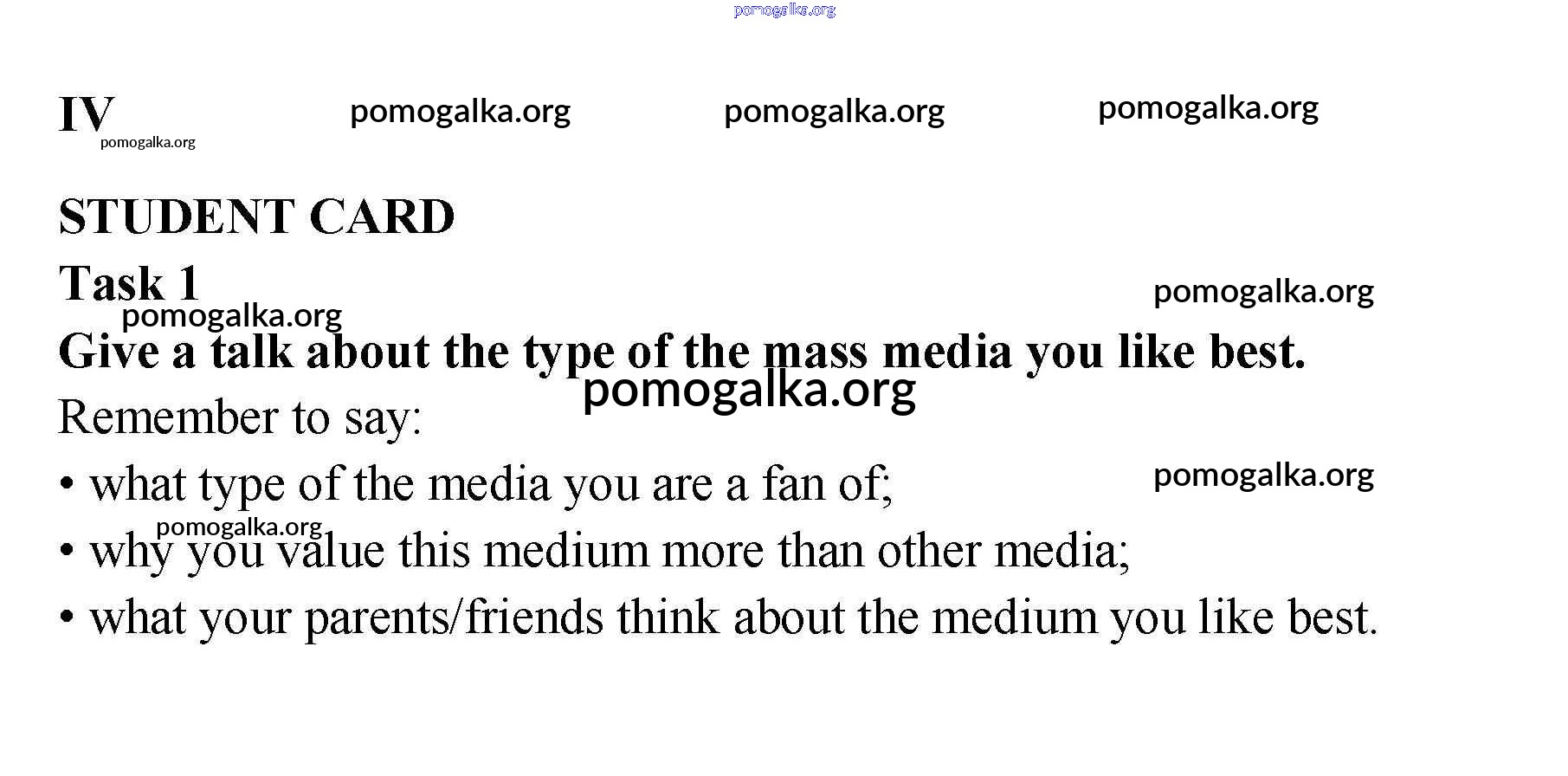 IV

STUDENT CARD

Task 1

Give a talk about the type of the mass media you like best.

Remember to say:

• what type of the media you are a fan of;
• why you value this medium more than other media;
• what your parents/friends think about the medium you like best.

pomogalka.org